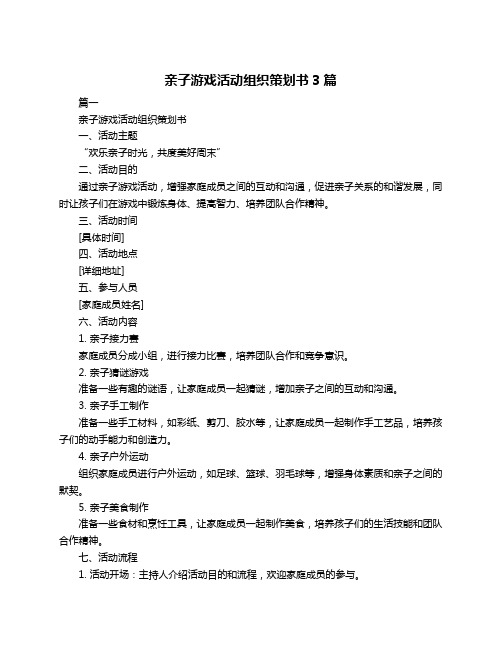 亲子游戏活动组织策划书 3 篇

篇一

亲子游戏活动组织策划书

一、活动主题

“欢乐亲子时光，共度美好周末”

二、活动目的

通过亲子游戏活动，增强家庭成员之间的互动和沟通，促进亲子关系的和谐发展，同时让孩子们在游戏中锻炼身体、提高智力、培养团队合作精神。

三、活动时间

[具体时间]

四、活动地点

[详细地址]

五、参与人员

[家庭成员姓名]

六、活动内容

1. 亲子接力赛

家庭成员分成小组，进行接力比赛，培养团队合作和竞争意识。

2. 亲子猜谜游戏

准备一些有趣的谜语，让家庭成员一起猜谜，增加亲子之间的互动和沟通。

3. 亲子手工制作

准备一些手工材料，如彩纸、剪刀、胶水等，让家庭成员一起制作手工艺品，培养孩子们的动手能力和创造力。

4. 亲子户外运动

组织家庭成员进行户外运动，如足球、篮球、羽毛球等，增强身体素质和亲子之间的默契。

5. 亲子美食制作

准备一些食材和烹饪工具，让家庭成员一起制作美食，培养孩子们的生活技能和团队合作精神。

七、活动流程

1. 活动开场：主持人介绍活动目的和流程，欢迎家庭成员的参与。